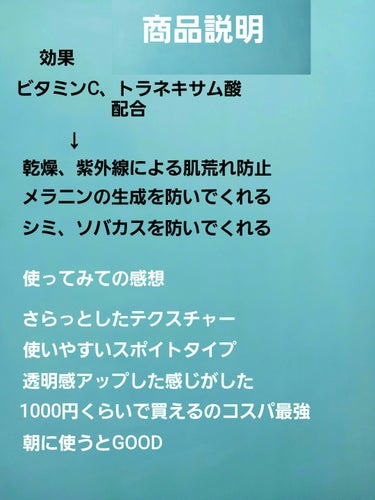 商品説明

効果

ビタミンC、トラネキサム酸配合

↓

乾燥、紫外線による肌荒れ防止

メラニンの生成を防いでくれる

シミ、ソバカスを防いでくれる

使ってみての感想

さらっとしたテクスチャー

使いやすいスポイトタイプ

透明感アップした感じがした

1000円くらいで買えるのコスパ最強

朝に使うとGOOD